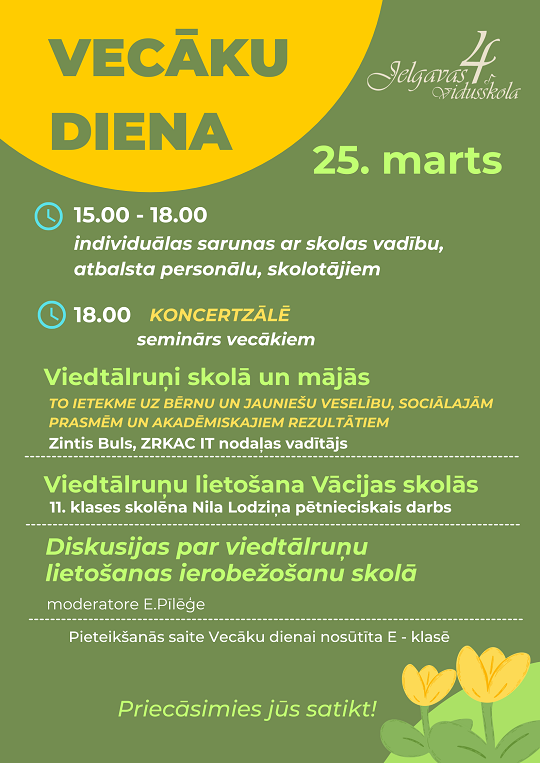 VECĀKU DIENA

Jelgavas 4. vidusskola

25. marts

15.00 - 18.00
individuālas sarunas ar skolas vadību, atbalsta personālu, skolotājiem

18.00 KONCERTZĀLĒ
seminārs vecākiem

Viedtālruņi skolā un mājās
TO IETEKME UZ BĒRNU UN JAUNIEŠU VESELĪBU, SOCIĀLAJĀM PRASMĒM UN AKADĒMISKAJIEM REZULTĀTIEM
Zintis Buls, ZRKAC IT nodaļas vadītājs

Viedtālruņu lietošana Vācijas skolās
11. klases skolēna Nila Lodziņa pētnieciskais darbs

Diskusijas par viedtālruņu lietošanas ierobežošanu skolā
moderatore E.Pīlēģe

Pieteikšanās saite Vecāku dienai nosūtīta E - klasē

Priecāsimies jūs satikt!